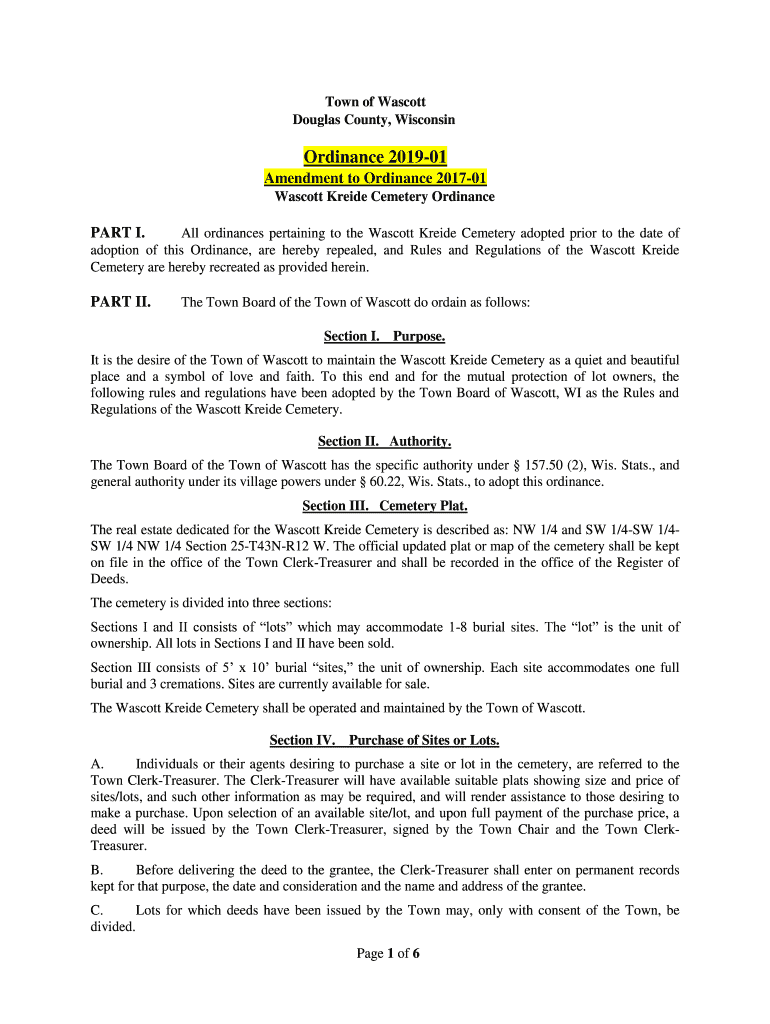 Town of Wascott
Douglas County, Wisconsin

Ordinance 2019-01
Amendment to Ordinance 2017-01
Wascott Kreide Cemetery Ordinance

PART I. All ordinances pertaining to the Wascott Kreide Cemetery adopted prior to the date of adoption of this Ordinance, are hereby repealed, and Rules and Regulations of the Wascott Kreide Cemetery are hereby recreated as provided herein.

PART II. The Town Board of the Town of Wascott do ordain as follows:

Section I. Purpose.

It is the desire of the Town of Wascott to maintain the Wascott Kreide Cemetery as a quiet and beautiful place and a symbol of love and faith. To this end and for the mutual protection of lot owners, the following rules and regulations have been adopted by the Town Board of Wascott, WI as the Rules and Regulations of the Wascott Kreide Cemetery.

Section II. Authority.

The Town Board of the Town of Wascott has the specific authority under § 157.50 (2), Wis. Stats., and general authority under its village powers under § 60.22, Wis. Stats., to adopt this ordinance.

Section III. Cemetery Plat.

The real estate dedicated for the Wascott Kreide Cemetery is described as: NW 1/4 and SW 1/4-SW 1/4-SW 1/4 NW 1/4 Section 25-T43N-R12 W. The official updated plat or map of the cemetery shall be kept on file in the office of the Town Clerk-Treasurer and shall be recorded in the office of the Register of Deeds.

The cemetery is divided into three sections:

Sections I and II consists of “lots” which may accommodate 1-8 burial sites. The “lot” is the unit of ownership. All lots in Sections I and II have been sold.

Section III consists of 5’ x 10’ burial “sites,” the unit of ownership. Each site accommodates one full burial and 3 cremations. Sites are currently available for sale.

The Wascott Kreide Cemetery shall be operated and maintained by the Town of Wascott.

Section IV. Purchase of Sites or Lots.

A. Individuals or their agents desiring to purchase a site or lot in the cemetery, are referred to the Town Clerk-Treasurer. The Clerk-Treasurer will have available suitable plats showing size and price of sites/lots, and such other information as may be required, and will render assistance to those desiring to make a purchase. Upon selection of an available site/lot, and upon full payment of the purchase price, a deed will be issued by the Town Clerk-Treasurer, signed by the Town Chair and the Town Clerk-Treasurer.

B. Before delivering the deed to the grantee, the Clerk-Treasurer shall enter on permanent records kept for that purpose, the date and consideration and the name and address of the grantee.

C. Lots for which deeds have been issued by the Town may, only with consent of the Town, be divided.

Page 1 of 6